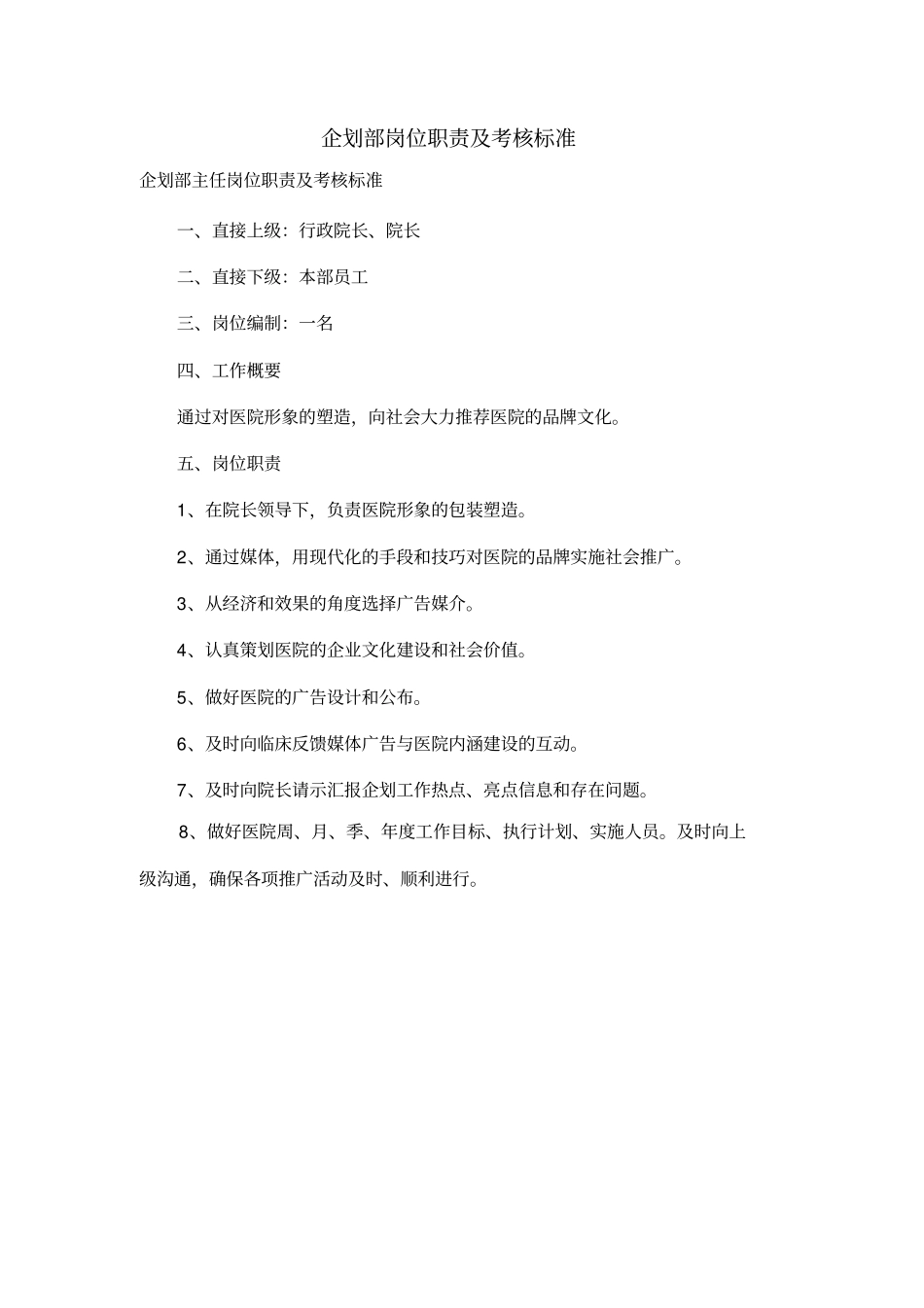 企划部岗位职责及考核标准

企划部主任岗位职责及考核标准

一、直接上级：行政院长、院长

二、直接下级：本部员工

三、岗位编制：一名

四、工作概要

通过对医院形象的塑造，向社会大力推荐医院的品牌文化。

五、岗位职责

1、在院长领导下，负责医院形象的包装塑造。

2、通过媒体，用现代化的手段和技巧对医院的品牌实施社会推广。

3、从经济和效果的角度选择广告媒介。

4、认真策划医院的企业文化建设和社会价值。

5、做好医院的广告设计和公布。

6、及时向临床反馈媒体广告与医院内涵建设的互动。

7、及时向院长请示汇报企划工作热点、亮点信息和存在问题。

8、做好医院周、月、季、年度工作目标、执行计划、实施人员。及时向上级沟通，确保各项推广活动及时、顺利进行。